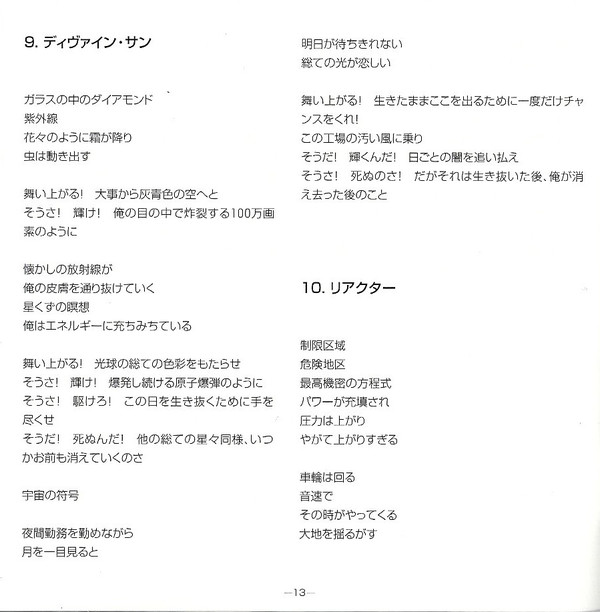 9. ディヴァイン・サン

ガラスの中のダイアモンド
紫外線
花々のように霜が降り
虫は動き出す

舞い上がる! 大事から灰青色の空へと
そうさ! 輝け! 俺の目の中で炸裂する100万画素のように

懐かしの放射線が
俺の皮膚を通り抜けていく
星くずの瞑想
俺はエネルギーに充ちみちている

舞い上がる! 光球の総ての色彩をもたらせ
そうさ! 輝け! 爆発し続ける原子爆弾のように
そうさ! 駆けろ! この日を生き抜くために手を尽くせ
そうだ! 死ぬんだ! 他の総ての星々同様、いつかお前も消えていくのさ

宇宙の符号

夜間勤務を勤めながら
月を一目見ると

明日が待ちきれない
総ての光が恋しい

舞い上がる! 生きたままここを出るために一度だけチャンスをくれ!
この工場の汚い風に乗り
そうだ! 輝くんだ! 日ごとの闇を追い払え
そうさ! 死ぬのさ! だがそれは生き抜いた後、俺が消え去った後のこと

10. リアクター

制限区域
危険地区
最高機密の方程式
パワーが充填され
圧力は上がり
やがて上がりすぎる

車輪は回る
音速で
その時がやってくる
大地を揺るがす

—13—